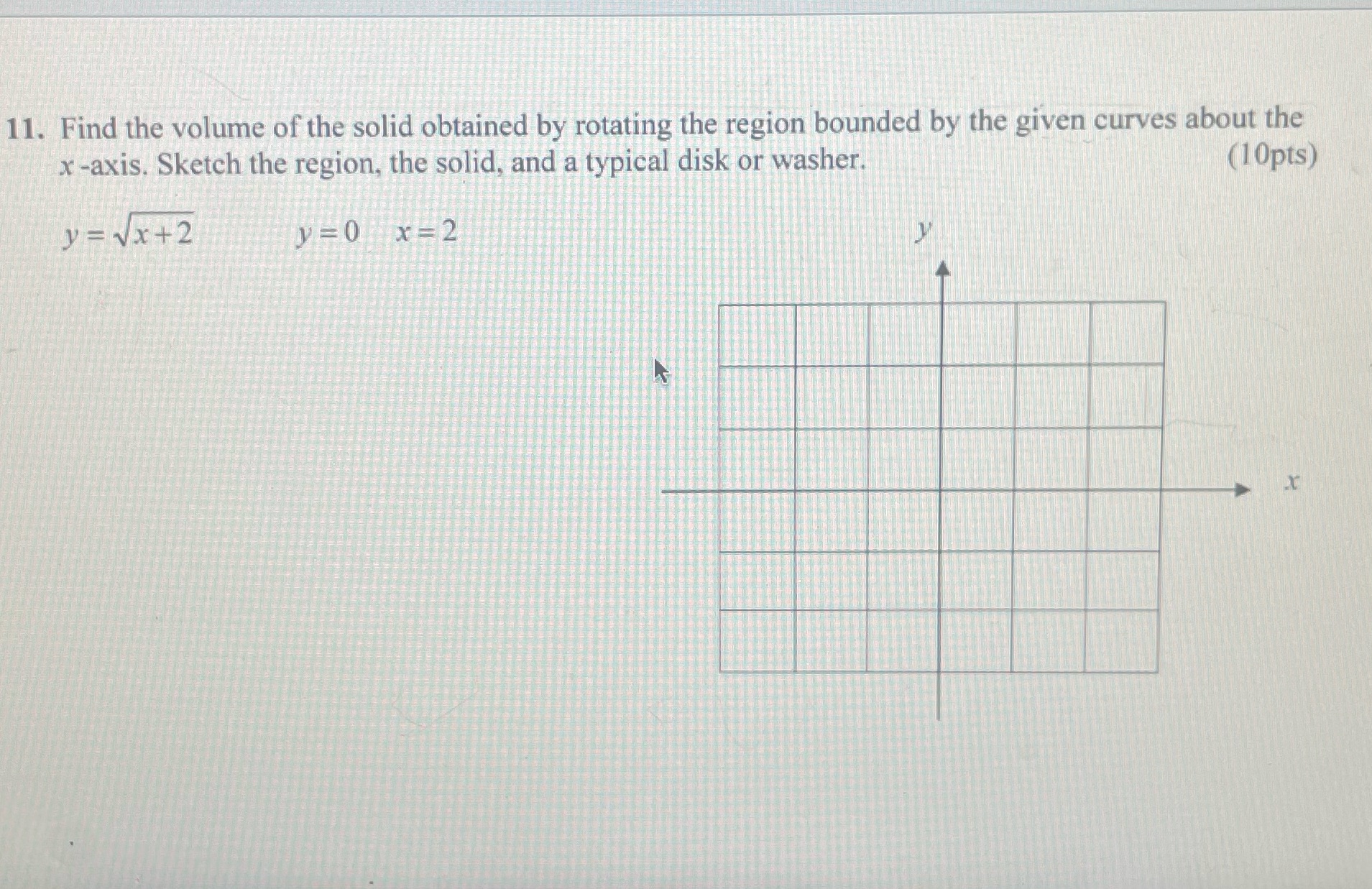 11. Find the volume of the solid obtained by rotating the region bounded by the given curves about the $x$-axis. Sketch the region, the solid, and a typical disk or washer. (10pts)

$y=\sqrt{x+2}$ $y=0$ $x=2$

$y$

$x$